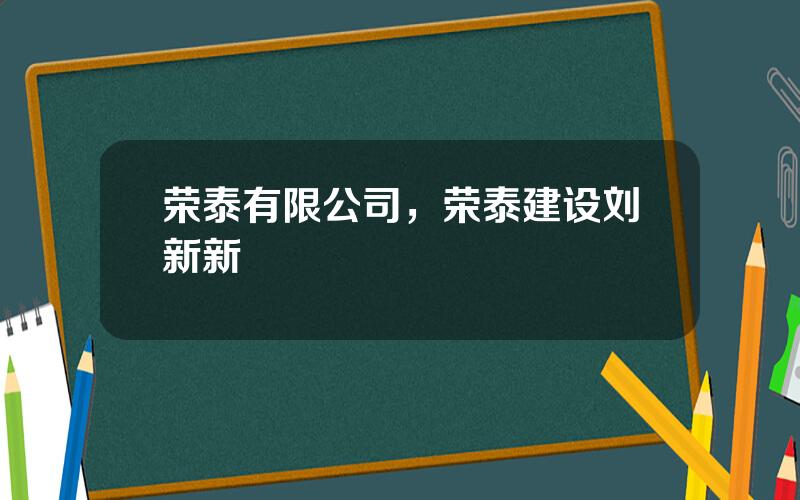 荣泰有限公司，荣泰建设刘新新